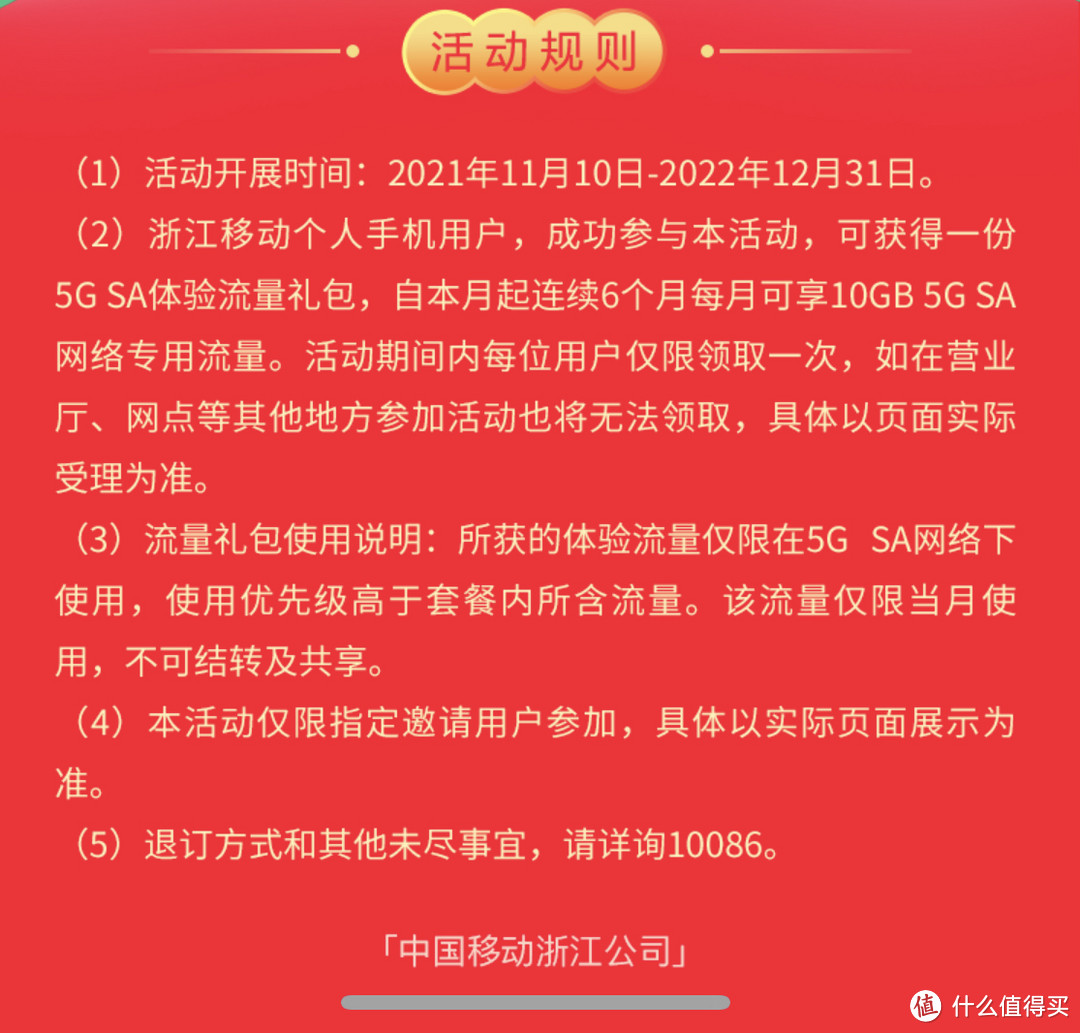 活动规则

（1）活动开展时间：2021年11月10日-2022年12月31日。

（2）浙江移动个人手机用户，成功参与本活动，可获得一份5G SA体验流量礼包，自本月起连续6个月每月可享10GB 5G SA网络专用流量。活动期间内每位用户仅限领取一次，如在营业厅、网点等其他地方参加活动也将无法领取，具体以页面实际受理为准。

（3）流量礼包使用说明：所获的体验流量仅限在5G SA网络下使用，使用优先级高于套餐内所含流量。该流量仅限当月使用，不可结转及共享。

（4）本活动仅限指定邀请用户参加，具体以实际页面展示为准。

（5）退订方式和其他未尽事宜，请详询10086。

「中国移动浙江公司」

值 什么值得买